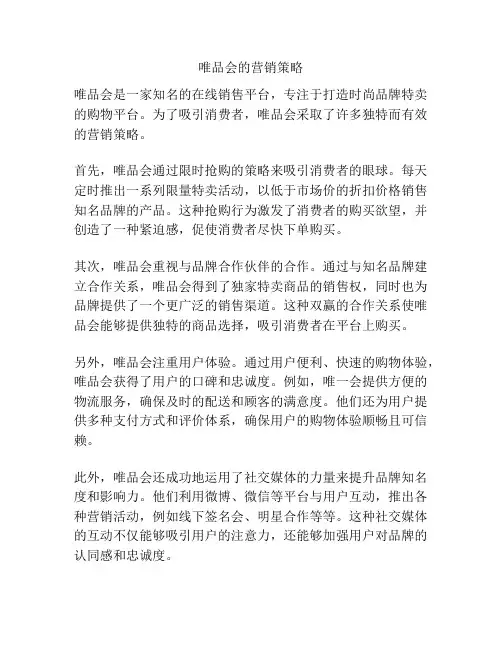 唯品会的营销策略

唯品会是一家知名的在线销售平台，专注于打造时尚品牌特卖的购物平台。为了吸引消费者，唯品会采取了许多独特而有效的营销策略。

首先，唯品会通过限时抢购的策略来吸引消费者的眼球。每天定时推出一系列限量特卖活动，以低于市场价的折扣价格销售知名品牌的产品。这种抢购行为激发了消费者的购买欲望，并创造了一种紧迫感，促使消费者尽快下单购买。

其次，唯品会重视与品牌合作伙伴的合作。通过与知名品牌建立合作关系，唯品会得到了独家特卖商品的销售权，同时也为品牌提供了一个更广泛的销售渠道。这种双赢的合作关系使唯品会能够提供独特的商品选择，吸引消费者在平台上购买。

另外，唯品会注重用户体验。通过用户便利、快速的购物体验，唯品会获得了用户的口碑和忠诚度。例如，唯一会提供方便的物流服务，确保及时的配送和顾客的满意度。他们还为用户提供多种支付方式和评价体系，确保用户的购物体验顺畅且可信赖。

此外，唯品会还成功地运用了社交媒体的力量来提升品牌知名度和影响力。他们利用微博、微信等平台与用户互动，推出各种营销活动，例如线下签名会、明星合作等等。这种社交媒体的互动不仅能够吸引用户的注意力，还能够加强用户对品牌的认同感和忠诚度。